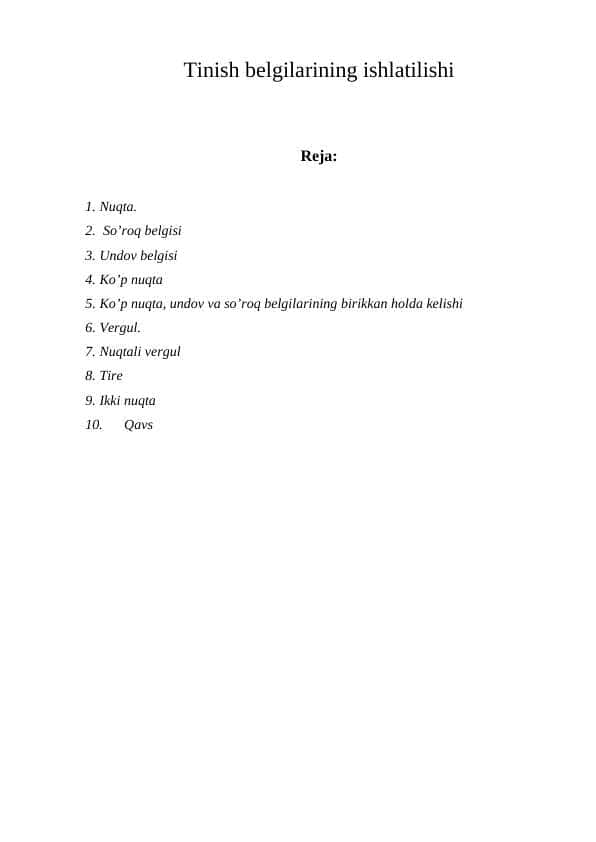 Tinish belgilarining ishlatilishi

Reja:

1. Nuqta.
2. So’roq belgisi
3. Undov belgisi
4. Ko’p nuqta
5. Ko’p nuqta, undov va so’roq belgilarining birikkan holda kelishi
6. Vergul.
7. Nuqtali vergul
8. Tire
9. Ikki nuqta
10. Qavs